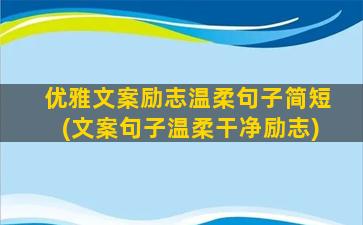 优雅文案励志温柔句子简短
(文案句子温柔干净励志)